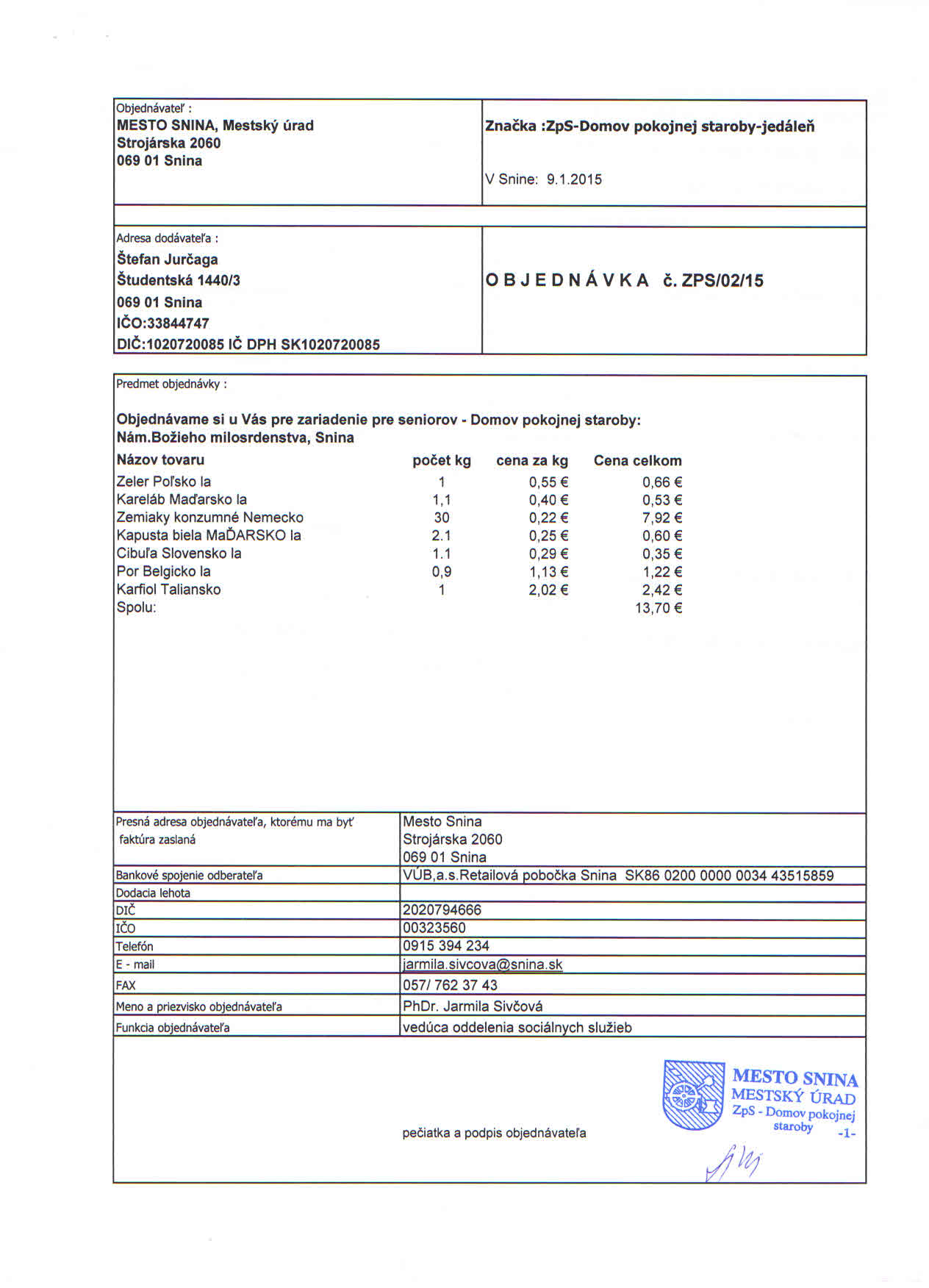 Objednávateľ :
MESTO SNINA, Mestský úrad
Strojárska 2060
069 01 Snina

Značka :ZpS-Domov pokojnej staroby-jedáleň

V Snine: 9.1.2015

Adresa dodávateľa :
Štefan Jurčaga
Študentská 1440/3
069 01 Snina
IČO:33844747
DIČ:1020720085 IČ DPH SK1020720085

O B J E D N Á V K A č. ZPS/02/15

Predmet objednávky :

Objednávame si u Vás pre zariadenie pre seniorov - Domov pokojnej staroby:
Nám.Božieho milosrdenstva, Snina

| Názov tovaru | počet kg | cena za kg | Cena celkom |
|---|---|---|---|
| Zeler Poľsko Ia | 1 | 0,55 € | 0,66 € |
| Kareláb Maďarsko Ia | 1,1 | 0,40 € | 0,53 € |
| Zemiaky konzumné Nemecko | 30 | 0,22 € | 7,92 € |
| Kapusta biela MaĎARSKO Ia | 2.1 | 0,25 € | 0,60 € |
| Cibuľa Slovensko Ia | 1.1 | 0,29 € | 0,35 € |
| Por Belgicko Ia | 0,9 | 1,13 € | 1,22 € |
| Karfiol Taliansko | 1 | 2,02 € | 2,42 € |
| Spolu: | | | 13,70 € |

| Presná adresa objednávateľa, ktorému ma byť faktúra zaslaná | Mesto Snina Strojárska 2060 069 01 Snina |
|---|---|
| Bankové spojenie odberateľa | VÚB,a.s.Retailová pobočka Snina SK86 0200 0000 0034 43515859 |
| Dodacia lehota | |
| DIČ | 2020794666 |
| IČO | 00323560 |
| Telefón | 0915 394 234 |
| E - mail | jarmila.sivcova@snina.sk |
| FAX | 057/ 762 37 43 |
| Meno a priezvisko objednávateľa | PhDr. Jarmila Sivčová |
| Funkcia objednávateľa | vedúca oddelenia sociálnych služieb |

pečiatka a podpis objednávateľa

MESTO SNINA
MESTSKÝ ÚRAD
ZpS - Domov pokojnej staroby
-1-